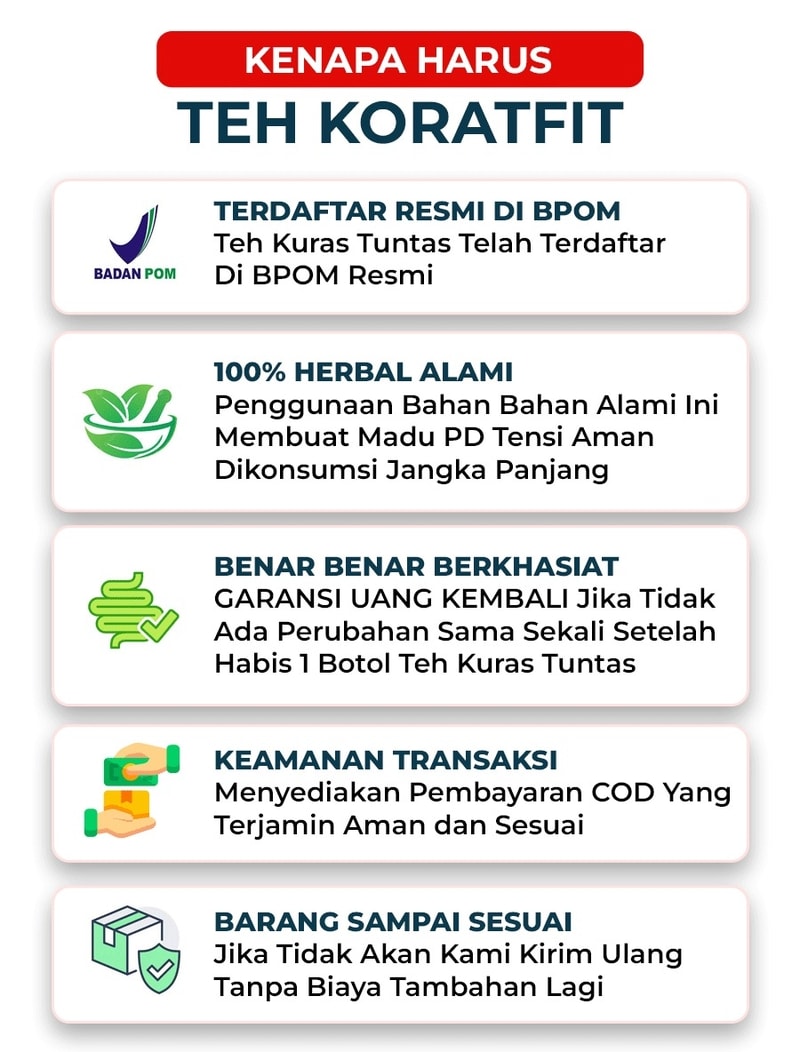 KENAPA HARUS
TEH KORATFIT

BADAN POM

TERDAFTAR RESMI DI BPOM
Teh Kuras Tuntas Telah Terdaftar Di BPOM Resmi

100% HERBAL ALAMI
Penggunaan Bahan Bahan Alami Ini Membuat Madu PD Tensi Aman Dikonsumsi Jangka Panjang

BENAR BENAR BERKHASIAT
GARANSI UANG KEMBALI Jika Tidak Ada Perubahan Sama Sekali Setelah Habis 1 Botol Teh Kuras Tuntas

KEAMANAN TRANSAKSI
Menyediakan Pembayaran COD Yang Terjamin Aman dan Sesuai

BARANG SAMPAI SESUAI
Jika Tidak Akan Kami Kirim Ulang Tanpa Biaya Tambahan Lagi